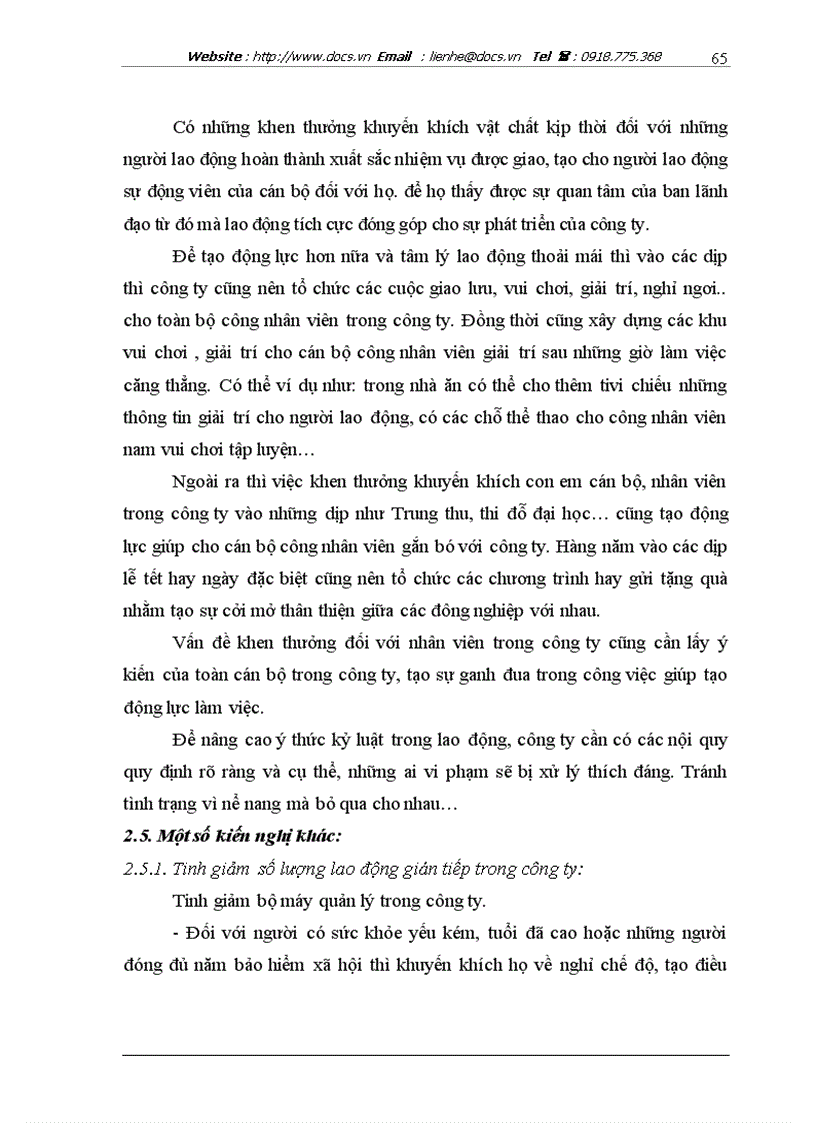 Website : http://www.docs.vn Email : lienhe@docs.vn Tel ☎ : 0918.775.368 65

Có những khen thưởng khuyến khích vật chất kịp thời đối với những người lao động hoàn thành xuất sắc nhiệm vụ được giao, tạo cho người lao động sự động viên của cán bộ đối với họ. để họ thấy được sự quan tâm của ban lãnh đạo từ đó mà lao động tích cực đóng góp cho sự phát triển của công ty.

Để tạo động lực hơn nữa và tâm lý lao động thoải mái thì vào các dịp thì công ty cũng nên tổ chức các cuộc giao lưu, vui chơi, giải trí, nghỉ ngơi.. cho toàn bộ công nhân viên trong công ty. Đồng thời cũng xây dựng các khu vui chơi , giải trí cho cán bộ công nhân viên giải trí sau những giờ làm việc căng thẳng. Có thể ví dụ như: trong nhà ăn có thể cho thêm tivi chiếu những thông tin giải trí cho người lao động, có các chỗ thể thao cho công nhân viên nam vui chơi tập luyện…

Ngoài ra thì việc khen thưởng khuyến khích con em cán bộ, nhân viên trong công ty vào những dịp như Trung thu, thi đỗ đại học… cũng tạo động lực giúp cho cán bộ công nhân viên gắn bó với công ty. Hàng năm vào các dịp lễ tết hay ngày đặc biệt cũng nên tổ chức các chương trình hay gửi tặng quà nhằm tạo sự cởi mở thân thiện giữa các đồng nghiệp với nhau.

Vấn đề khen thưởng đối với nhân viên trong công ty cũng cần lấy ý kiến của toàn cán bộ trong công ty, tạo sự ganh đua trong công việc giúp tạo động lực làm việc.

Để nâng cao ý thức kỷ luật trong lao động, công ty cần có các nội quy quy định rõ ràng và cụ thể, những ai vi phạm sẽ bị xử lý thích đáng. Tránh tình trạng vì nể nang mà bỏ qua cho nhau…

2.5. Một số kiến nghị khác:

2.5.1. Tinh giảm số lượng lao động gián tiếp trong công ty:

Tinh giảm bộ máy quản lý trong công ty.

- Đối với người có sức khỏe yếu kém, tuổi đã cao hoặc những người đóng đủ năm bảo hiểm xã hội thì khuyến khích họ về nghỉ chế độ, tạo điều